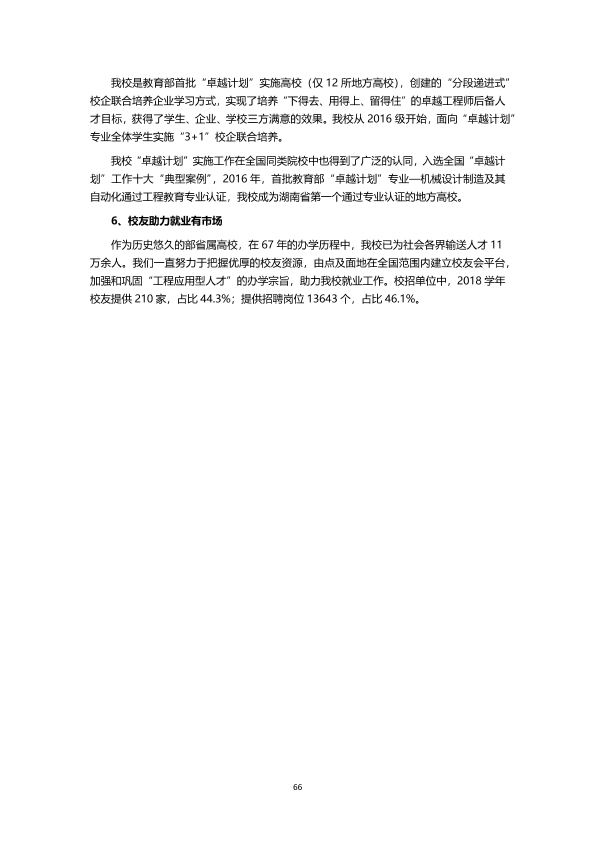 我校是教育部首批“卓越计划”实施高校（仅12所地方高校），创建的“分段递进式”校企联合培养企业学习方式，实现了培养“下得去、用得上、留得住”的卓越工程师后备人才目标，获得了学生、企业、学校三方满意的效果。我校从2016级开始，面向“卓越计划”专业全体学生实施“3+1”校企联合培养。

我校“卓越计划”实施工作在全国同类院校中也得到了广泛的认同，入选全国“卓越计划”工作十大“典型案例”，2016年，首批教育部“卓越计划”专业—机械设计制造及其自动化通过工程教育专业认证，我校成为湖南省第一个通过专业认证的地方高校。

6、校友助力就业有市场

作为历史悠久的部省属高校，在67年的办学历程中，我校已为社会各界输送人才11万余人。我们一直努力于把握优厚的校友资源，由点及面地在全国范围内建立校友会平台，加强和巩固“工程应用型人才”的办学宗旨，助力我校就业工作。校招单位中，2018学年校友提供210家，占比44.3%；提供招聘岗位13643个，占比46.1%。

66